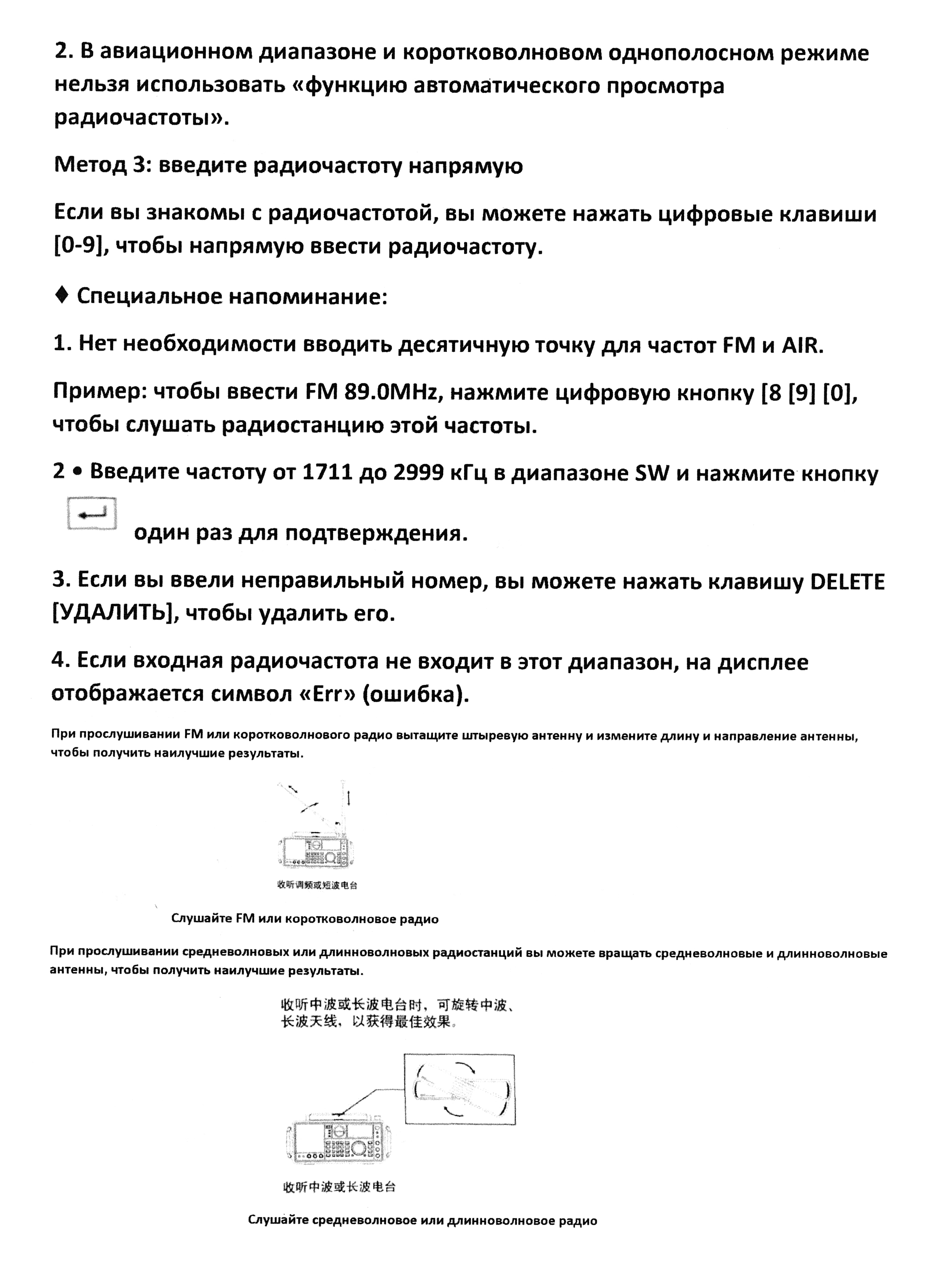 2. В авиационном диапазоне и коротковолновом однополосном режиме нельзя использовать «функцию автоматического просмотра радиочастоты».

Метод 3: введите радиочастоту напрямую

Если вы знакомы с радиочастотой, вы можете нажать цифровые клавиши [0-9], чтобы напрямую ввести радиочастоту.

♦ Специальное напоминание:

1. Нет необходимости вводить десятичную точку для частот FM и AIR.

Пример: чтобы ввести FM 89.0MHz, нажмите цифровую кнопку [8 [9] [0], чтобы слушать радиостанцию этой частоты.

2 • Введите частоту от 1711 до 2999 кГц в диапазоне SW и нажмите кнопку

один раз для подтверждения.

3. Если вы ввели неправильный номер, вы можете нажать клавишу DELETE [УДАЛИТЬ], чтобы удалить его.

4. Если входная радиочастота не входит в этот диапазон, на дисплее отображается символ «Err» (ошибка).

При прослушивании FM или коротковолнового радио вытащите штыревую антенну и измените длину и направление антенны, чтобы получить наилучшие результаты.

收听调频或短波电台

Слушайте FM или коротковолновое радио

При прослушивании средневолновых или длинноволновых радиостанций вы можете вращать средневолновые и длинноволновые антенны, чтобы получить наилучшие результаты.

收听中波或长波电台时，可旋转中波、长波天线，以获得最佳效果。

收听中波或长波电台

Слушайте средневолновое или длинноволновое радио